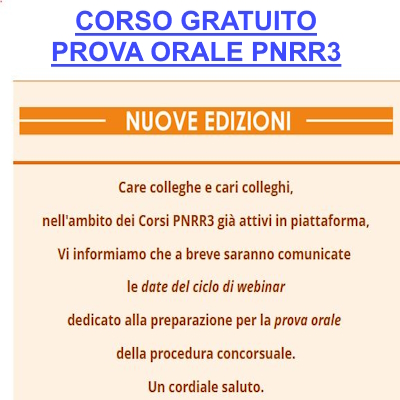 CORSO GRATUITO
PROVA ORALE PNRR3

NUOVE EDIZIONI

Care colleghe e cari colleghi,

nell'ambito dei Corsi PNRR3 già attivi in piattaforma,

Vi informiamo che a breve saranno comunicate

le date del ciclo di webinar

dedicato alla preparazione per la prova orale

della procedura concorsuale.

Un cordiale saluto.